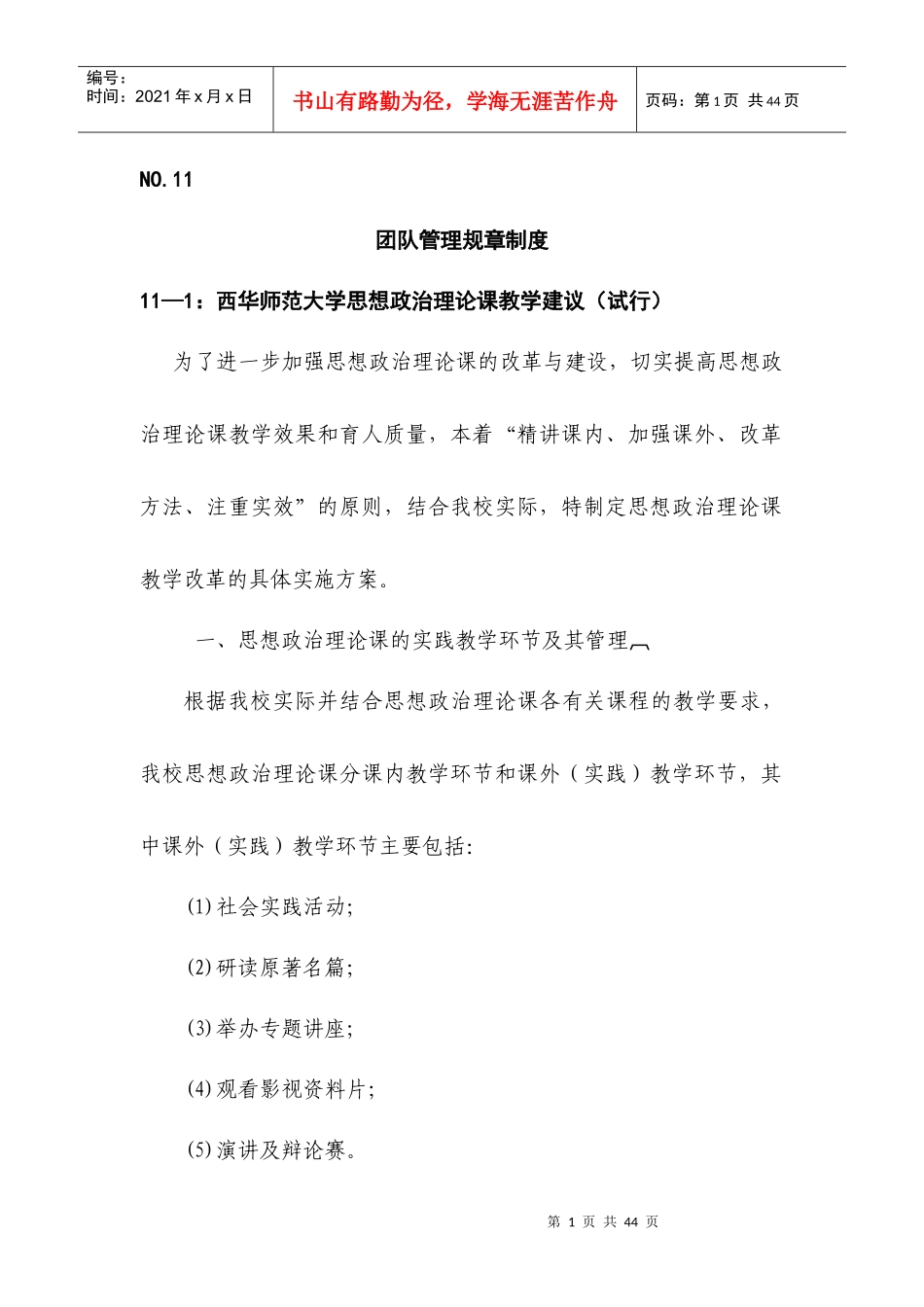 | 编号：<br>时间：2021年x月x日 | 书山有路勤为径，学海无涯苦作舟 | 页码：第1页 共44页 |
|---|---|---|

NO.11

团队管理规章制度

11—1：西华师范大学思想政治理论课教学建议（试行）

为了进一步加强思想政治理论课的改革与建设，切实提高思想政治理论课教学效果和育人质量，本着“精讲课内、加强课外、改革方法、注重实效”的原则，结合我校实际，特制定思想政治理论课教学改革的具体实施方案。

一、思想政治理论课的实践教学环节及其管理

根据我校实际并结合思想政治理论课各有关课程的教学要求，我校思想政治理论课分课内教学环节和课外（实践）教学环节，其中课外（实践）教学环节主要包括:

(1)社会实践活动;

(2)研读原著名篇;

(3)举办专题讲座;

(4)观看影视资料片;

(5)演讲及辩论赛。

第 1 页 共 44 页